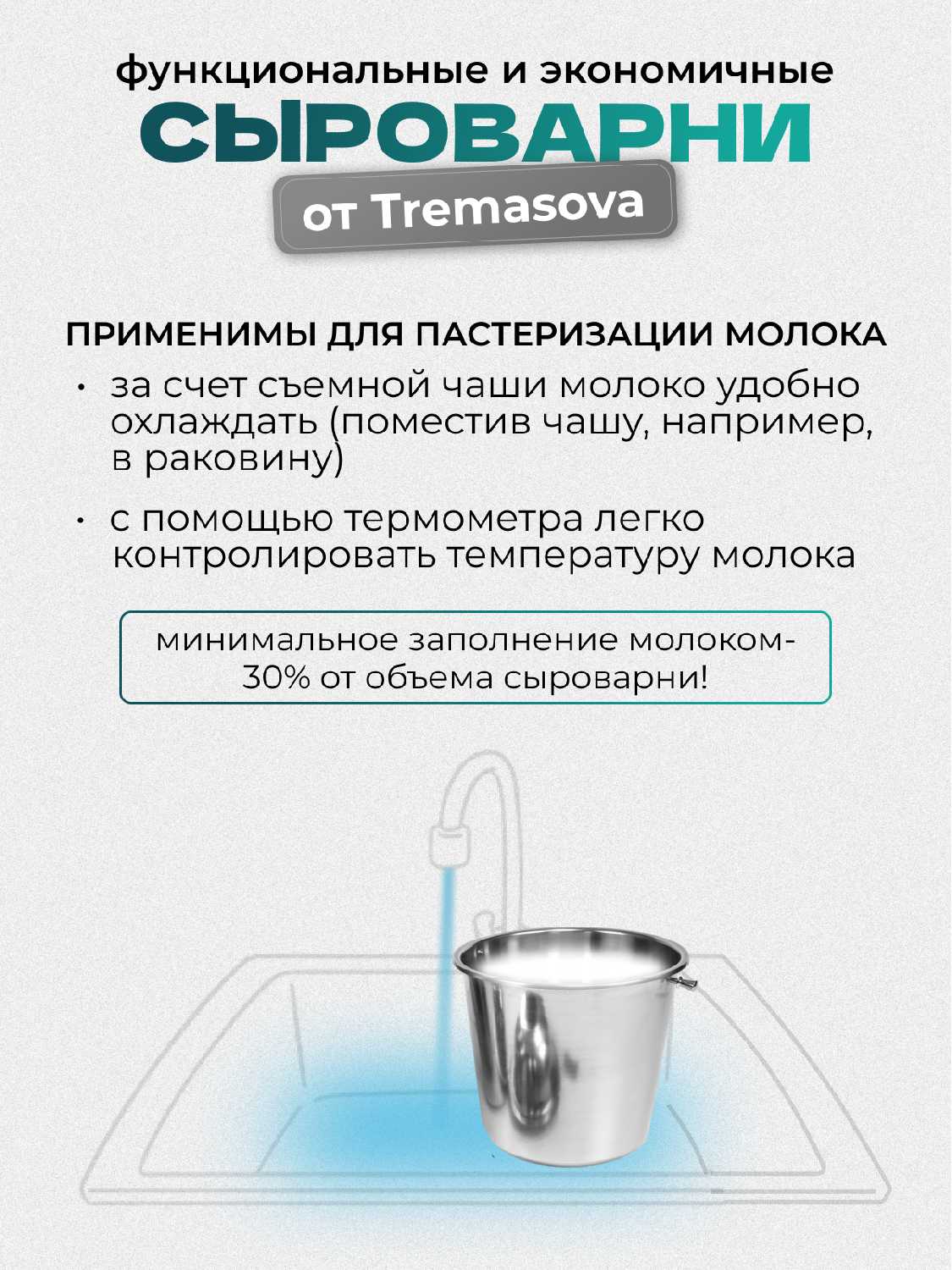 функциональные и экономичные
СЫРОВАРНИ
от Tremasova

ПРИМЕНИМЫ ДЛЯ ПАСТЕРИЗАЦИИ МОЛОКА

• за счет съемной чаши молоко удобно охлаждать (поместив чашу, например, в раковину)

• с помощью термометра легко контролировать температуру молока

минимальное заполнение молоком- 30% от объема сыроварни!